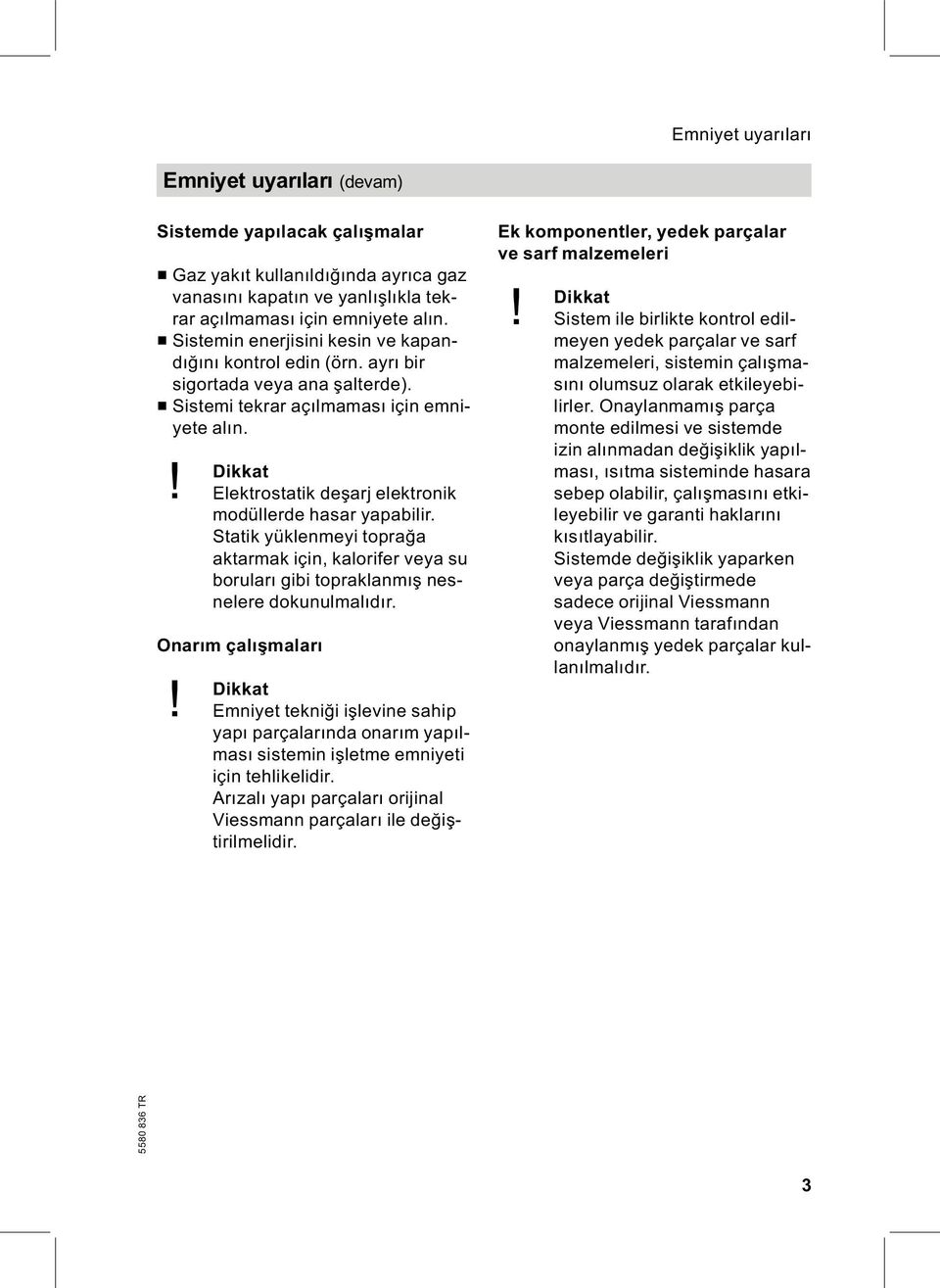 Emniyet uyarıları

Emniyet uyarıları (devam)

Sistemde yapılacak çalışmalar

■ Gaz yakıt kullanıldığında ayrıca gaz vanasını kapatın ve yanlışlıkla tekrar açılmaması için emniyete alın.
■ Sistemin enerjisini kesin ve kapandığını kontrol edin (örn. ayrı bir sigortada veya ana şalterde).
■ Sistemi tekrar açılmaması için emniyete alın.

!
Dikkat
Elektrostatik deşarj elektronik modüllerde hasar yapabilir.
Statik yüklenmeyi toprağa aktarmak için, kalorifer veya su boruları gibi topraklanmış nesnelere dokunulmalıdır.

Onarım çalışmaları

!
Dikkat
Emniyet tekniği işlevine sahip yapı parçalarında onarım yapılması sistemin işletme emniyeti için tehlikelidir.
Arızalı yapı parçaları orijinal Viessmann parçaları ile değiştirilmelidir.

Ek komponentler, yedek parçalar ve sarf malzemeleri

!
Dikkat
Sistem ile birlikte kontrol edilmeyen yedek parçalar ve sarf malzemeleri, sistemin çalışmasını olumsuz olarak etkileyebilirler. Onaylanmamış parça monte edilmesi ve sistemde izin alınmadan değişiklik yapılması, ısıtma sisteminde hasara sebep olabilir, çalışmasını etkileyebilir ve garanti haklarını kısıtlayabilir.
Sistemde değişiklik yaparken veya parça değiştirmede sadece orijinal Viessmann veya Viessmann tarafından onaylanmış yedek parçalar kullanılmalıdır.

5580 836 TR

3